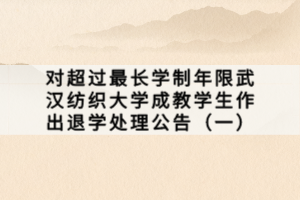 对超过最长学制年限武汉纺织大学成教学生作出退学处理公告（一）